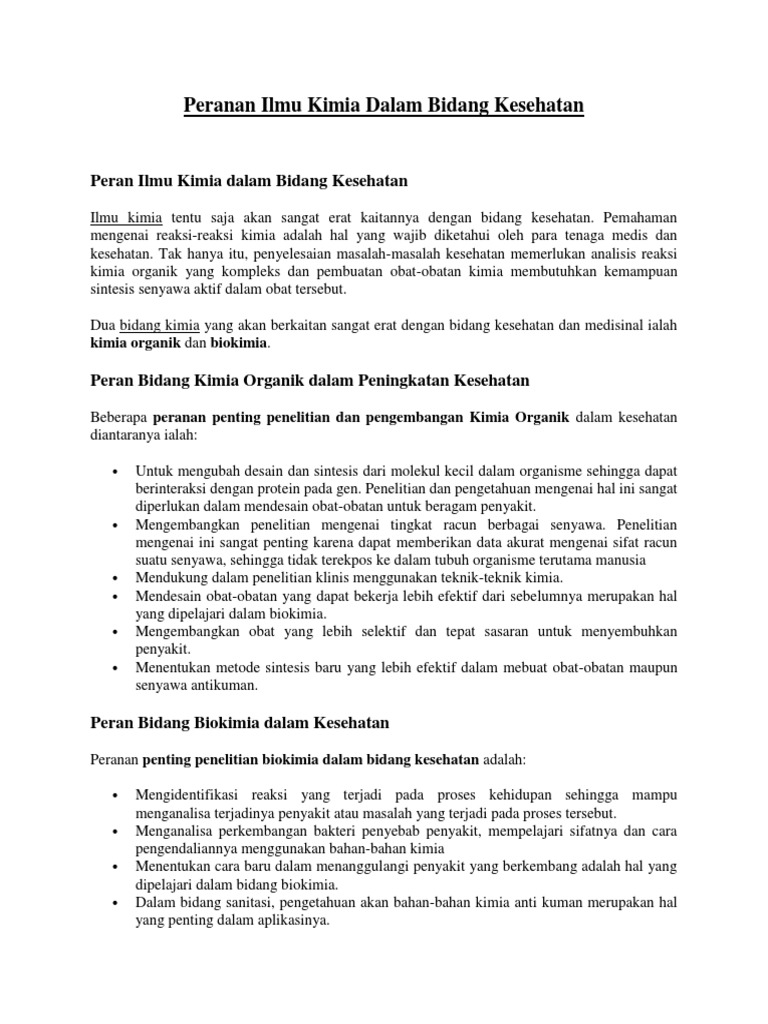 Peranan Ilmu Kimia Dalam Bidang Kesehatan

Peran Ilmu Kimia dalam Bidang Kesehatan

Ilmu kimia tentu saja akan sangat erat kaitannya dengan bidang kesehatan. Pemahaman mengenai reaksi-reaksi kimia adalah hal yang wajib diketahui oleh para tenaga medis dan kesehatan. Tak hanya itu, penyelesaian masalah-masalah kesehatan memerlukan analisis reaksi kimia organik yang kompleks dan pembuatan obat-obatan kimia membutuhkan kemampuan sintesis senyawa aktif dalam obat tersebut.

Dua bidang kimia yang akan berkaitan sangat erat dengan bidang kesehatan dan medisinal ialah kimia organik dan biokimia.

Peran Bidang Kimia Organik dalam Peningkatan Kesehatan

Beberapa peranan penting penelitian dan pengembangan Kimia Organik dalam kesehatan diantaranya ialah:

• Untuk mengubah desain dan sintesis dari molekul kecil dalam organisme sehingga dapat berinteraksi dengan protein pada gen. Penelitian dan pengetahuan mengenai hal ini sangat diperlukan dalam mendesain obat-obatan untuk beragam penyakit.
• Mengembangkan penelitian mengenai tingkat racun berbagai senyawa. Penelitian mengenai ini sangat penting karena dapat memberikan data akurat mengenai sifat racun suatu senyawa, sehingga tidak terekpos ke dalam tubuh organisme terutama manusia
• Mendukung dalam penelitian klinis menggunakan teknik-teknik kimia.
• Mendesain obat-obatan yang dapat bekerja lebih efektif dari sebelumnya merupakan hal yang dipelajari dalam biokimia.
• Mengembangkan obat yang lebih selektif dan tepat sasaran untuk menyembuhkan penyakit.
• Menentukan metode sintesis baru yang lebih efektif dalam mebuat obat-obatan maupun senyawa antikuman.

Peran Bidang Biokimia dalam Kesehatan

Peranan penting penelitian biokimia dalam bidang kesehatan adalah:

• Mengidentifikasi reaksi yang terjadi pada proses kehidupan sehingga mampu menganalisa terjadinya penyakit atau masalah yang terjadi pada proses tersebut.
• Menganalisa perkembangan bakteri penyebab penyakit, mempelajari sifatnya dan cara pengendaliannya menggunakan bahan-bahan kimia
• Menentukan cara baru dalam menanggulangi penyakit yang berkembang adalah hal yang dipelajari dalam bidang biokimia.
• Dalam bidang sanitasi, pengetahuan akan bahan-bahan kimia anti kuman merupakan hal yang penting dalam aplikasinya.